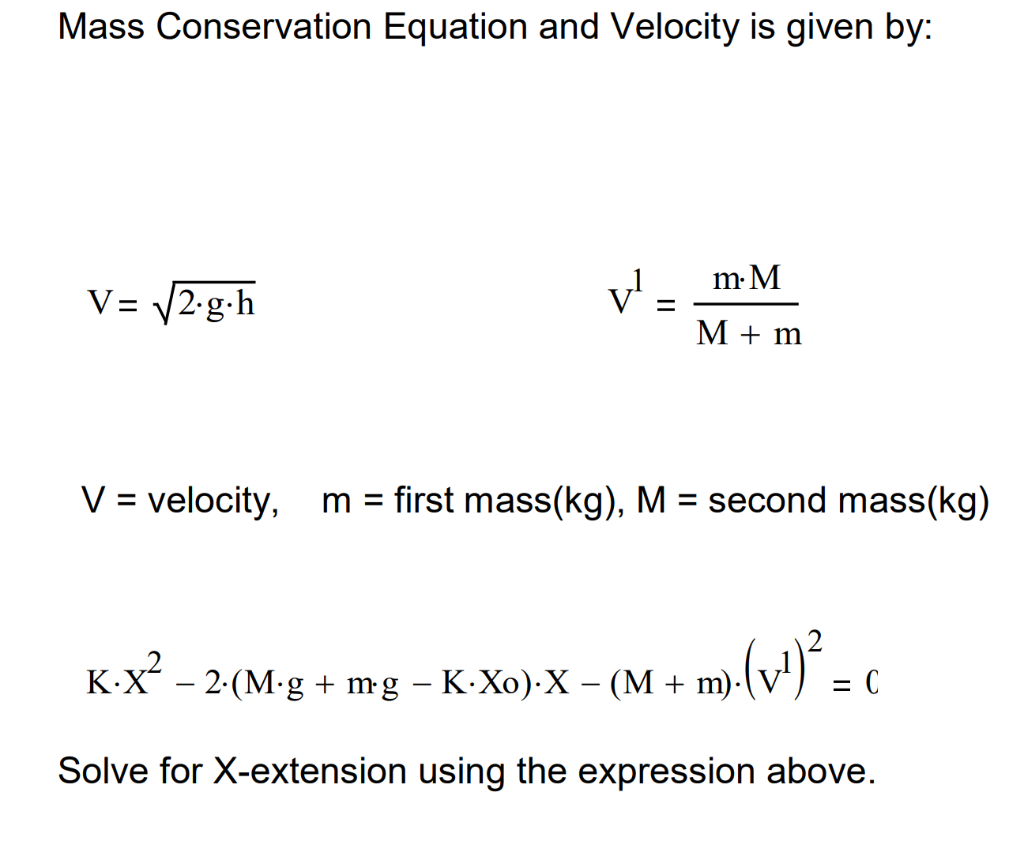 Mass Conservation Equation and Velocity is given by:

$V = \sqrt{2 \cdot g \cdot h}$

$V^1 = \frac{m \cdot M}{M + m}$

V = velocity, m = first mass(kg), M = second mass(kg)

$K \cdot X^2 - 2 \cdot (M \cdot g + m \cdot g - K \cdot Xo) \cdot X - (M + m) \cdot \left(V^1\right)^2 = 0$

Solve for X-extension using the expression above.